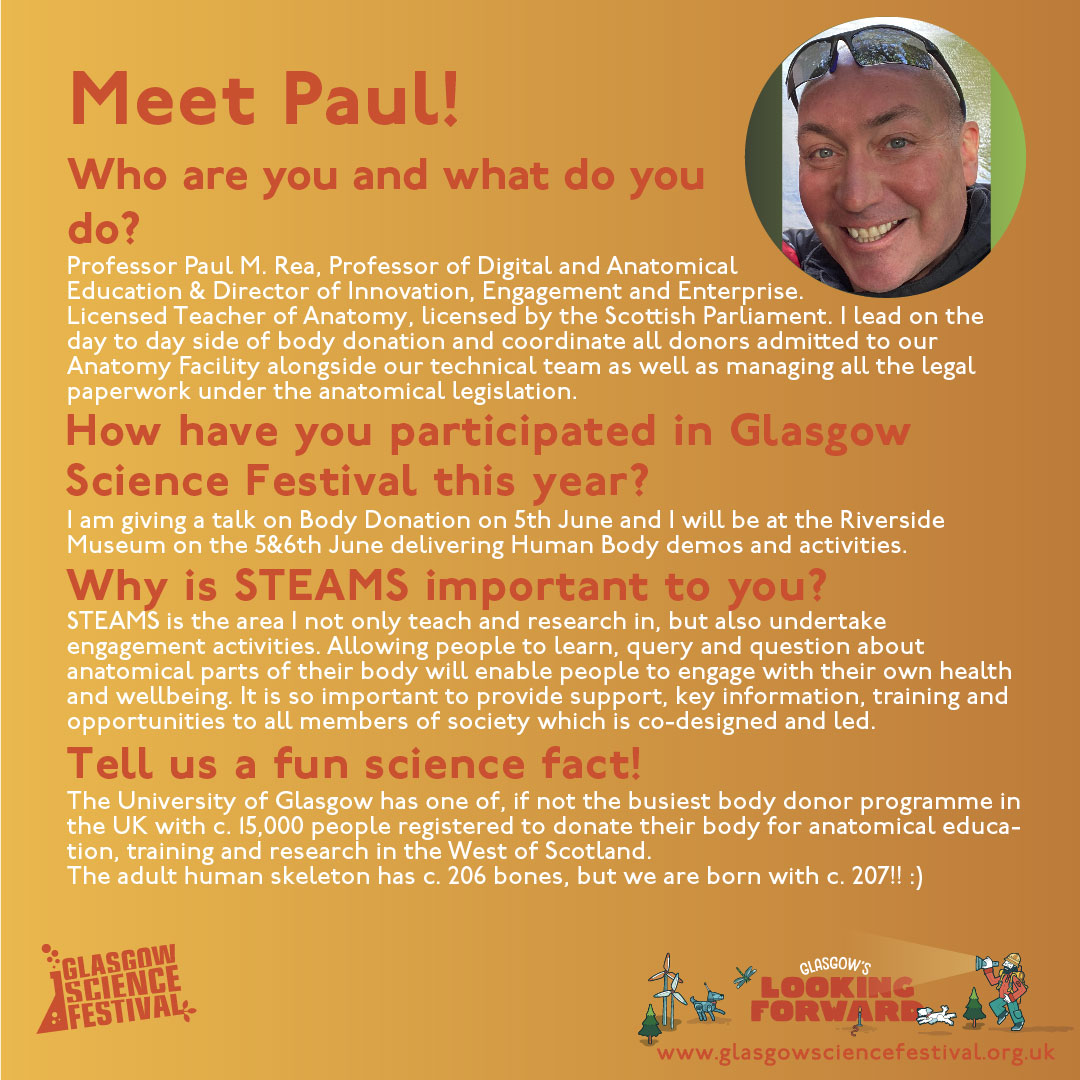 Meet Paul!

Who are you and what do you do?

Professor Paul M. Rea, Professor of Digital and Anatomical Education & Director of Innovation, Engagement and Enterprise. Licensed Teacher of Anatomy, licensed by the Scottish Parliament. I lead on the day to day side of body donation and coordinate all donors admitted to our Anatomy Facility alongside our technical team as well as managing all the legal paperwork under the anatomical legislation.

How have you participated in Glasgow Science Festival this year?

I am giving a talk on Body Donation on 5th June and I will be at the Riverside Museum on the 5&6th June delivering Human Body demos and activities.

Why is STEAMS important to you?

STEAMS is the area I not only teach and research in, but also undertake engagement activities. Allowing people to learn, query and question about anatomical parts of their body will enable people to engage with their own health and wellbeing. It is so important to provide support, key information, training and opportunities to all members of society which is co-designed and led.

Tell us a fun science fact!

The University of Glasgow has one of, if not the busiest body donor programme in the UK with c. 15,000 people registered to donate their body for anatomical education, training and research in the West of Scotland.
The adult human skeleton has c. 206 bones, but we are born with c. 207!! :)

GLASGOW SCIENCE FESTIVAL

GLASGOW'S LOOKING FORWARD

www.glasgowsciencefestival.org.uk